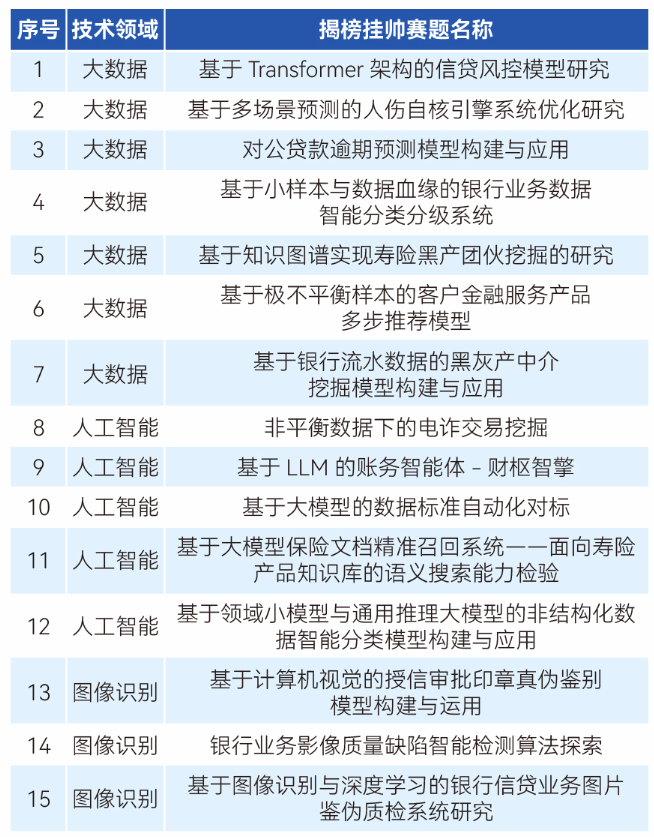 | 序号 | 技术领域 | 揭榜挂帅赛题名称 |
|---|---|---|
| 1 | 大数据 | 基于 Transformer 架构的信贷风控模型研究 |
| 2 | 大数据 | 基于多场景预测的人伤自核引擎系统优化研究 |
| 3 | 大数据 | 对公贷款逾期预测模型构建与应用 |
| 4 | 大数据 | 基于小样本与数据血缘的银行业务数据智能分类分级系统 |
| 5 | 大数据 | 基于知识图谱实现寿险黑产团伙挖掘的研究 |
| 6 | 大数据 | 基于极不平衡样本的客户金融服务产品多步推荐模型 |
| 7 | 大数据 | 基于银行流水数据的黑灰产中介挖掘模型构建与应用 |
| 8 | 人工智能 | 非平衡数据下的电诈交易挖掘 |
| 9 | 人工智能 | 基于 LLM 的账务智能体 - 财枢智擎 |
| 10 | 人工智能 | 基于大模型的数据标准自动化对标 |
| 11 | 人工智能 | 基于大模型保险文档精准召回系统——面向寿险产品知识库的语义搜索能力检验 |
| 12 | 人工智能 | 基于领域小模型与通用推理大模型的非结构化数据智能分类模型构建与应用 |
| 13 | 图像识别 | 基于计算机视觉的授信审批印章真伪鉴别模型构建与运用 |
| 14 | 图像识别 | 银行业务影像质量缺陷智能检测算法探索 |
| 15 | 图像识别 | 基于图像识别与深度学习的银行信贷业务图片鉴伪质检系统研究 |